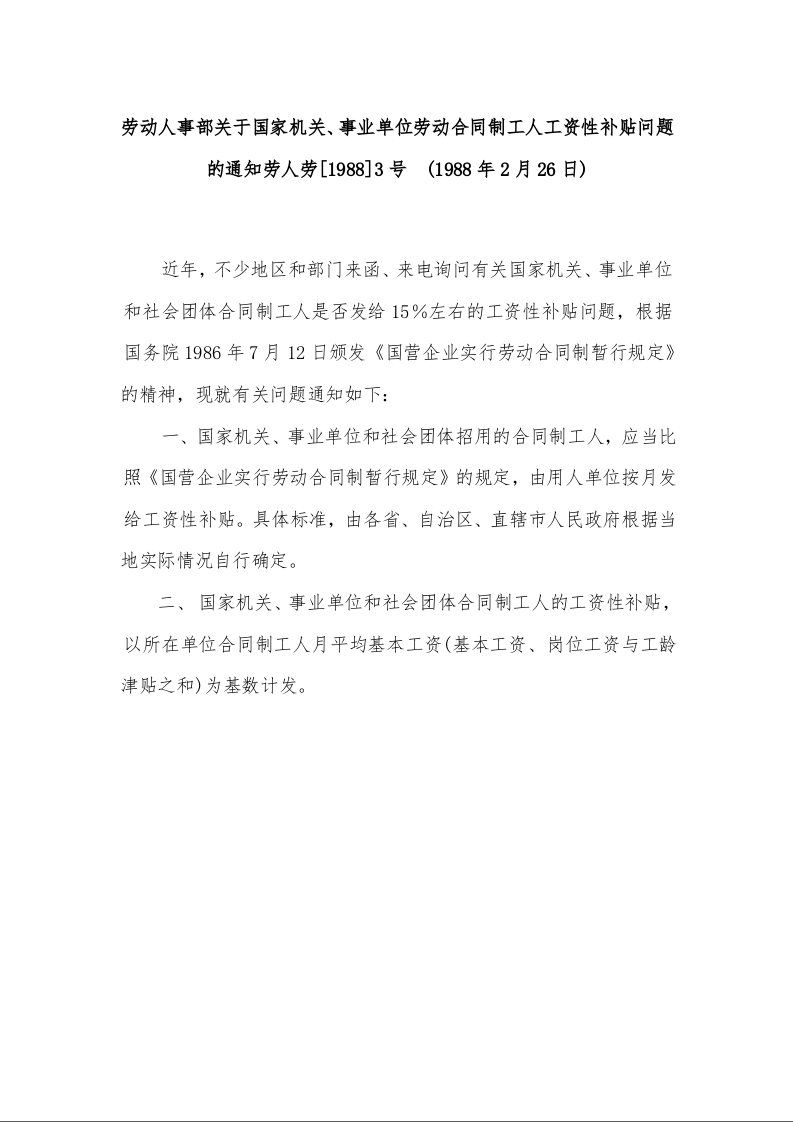 劳动人事部关于国家机关、事业单位劳动合同制工人工资性补贴问题的通知劳人劳[1988]3号 （1988年2月26日）

近年，不少地区和部门来函、来电询问有关国家机关、事业单位和社会团体合同制工人是否发给15%左右的工资性补贴问题，根据国务院1986年7月12日颁发《国营企业实行劳动合同制暂行规定》的精神，现就有关问题通知如下：

一、国家机关、事业单位和社会团体招用的合同制工人，应当比照《国营企业实行劳动合同制暂行规定》的规定，由用人单位按月发给工资性补贴。具体标准，由各省、自治区、直辖市人民政府根据当地实际情况自行确定。

二、 国家机关、事业单位和社会团体合同制工人的工资性补贴，以所在单位合同制工人月平均基本工资(基本工资、岗位工资与工龄津贴之和)为基数计发。